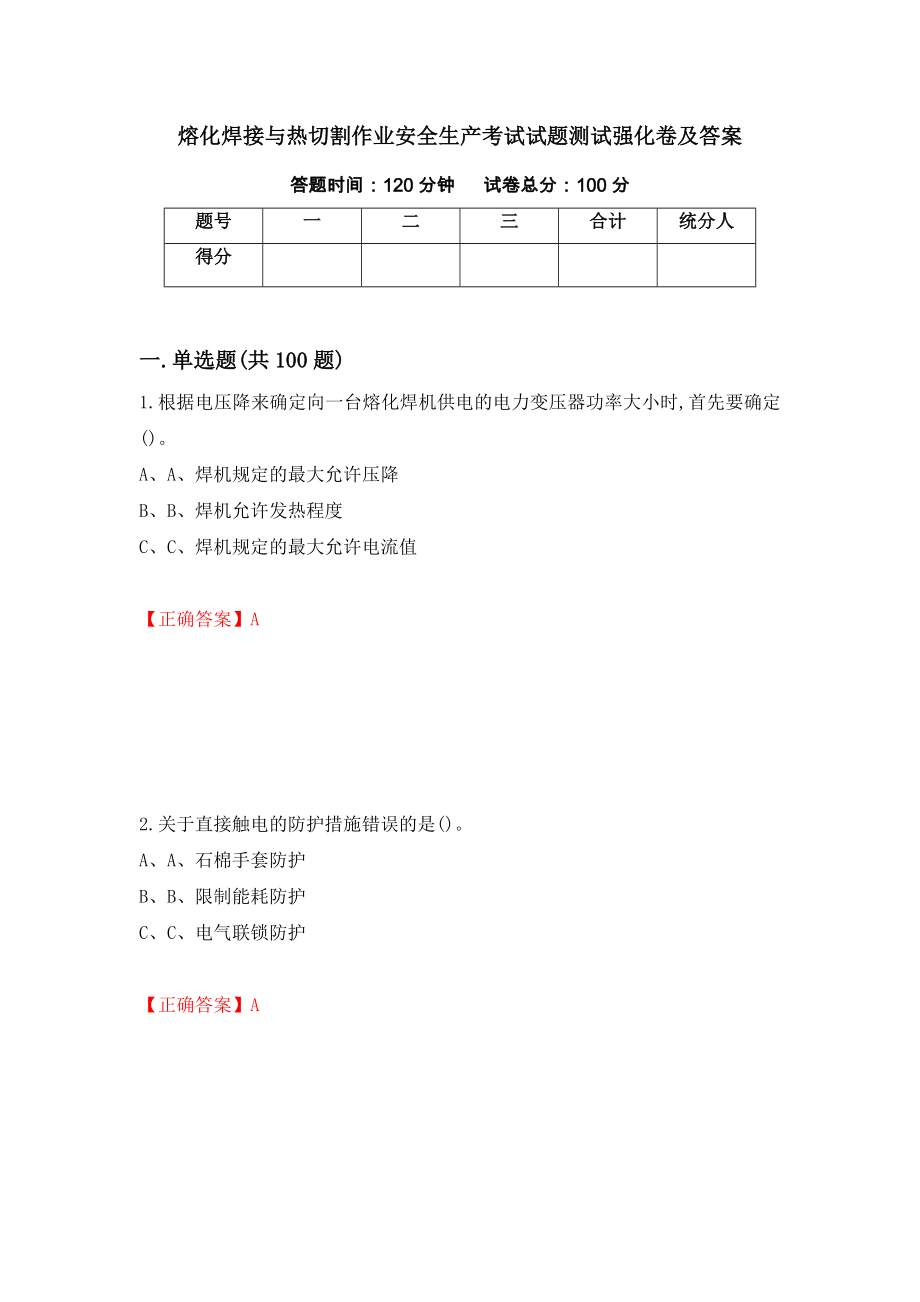 熔化焊接与热切割作业安全生产考试试题测试强化卷及答案

答题时间：120 分钟　试卷总分：100 分

| 题号 | 一 | 二 | 三 | 合计 | 统分人 |
|---|---|---|---|---|---|
| 得分 | | | | | |

一.单选题(共 100 题)

1.根据电压降来确定向一台熔化焊机供电的电力变压器功率大小时,首先要确定()。

A、A、焊机规定的最大允许压降

B、B、焊机允许发热程度

C、C、焊机规定的最大允许电流值

【正确答案】A

2.关于直接触电的防护措施错误的是()。

A、A、石棉手套防护

B、B、限制能耗防护

C、C、电气联锁防护

【正确答案】A